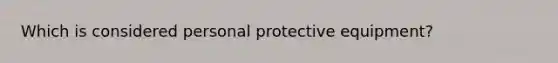 Which is considered personal protective equipment?